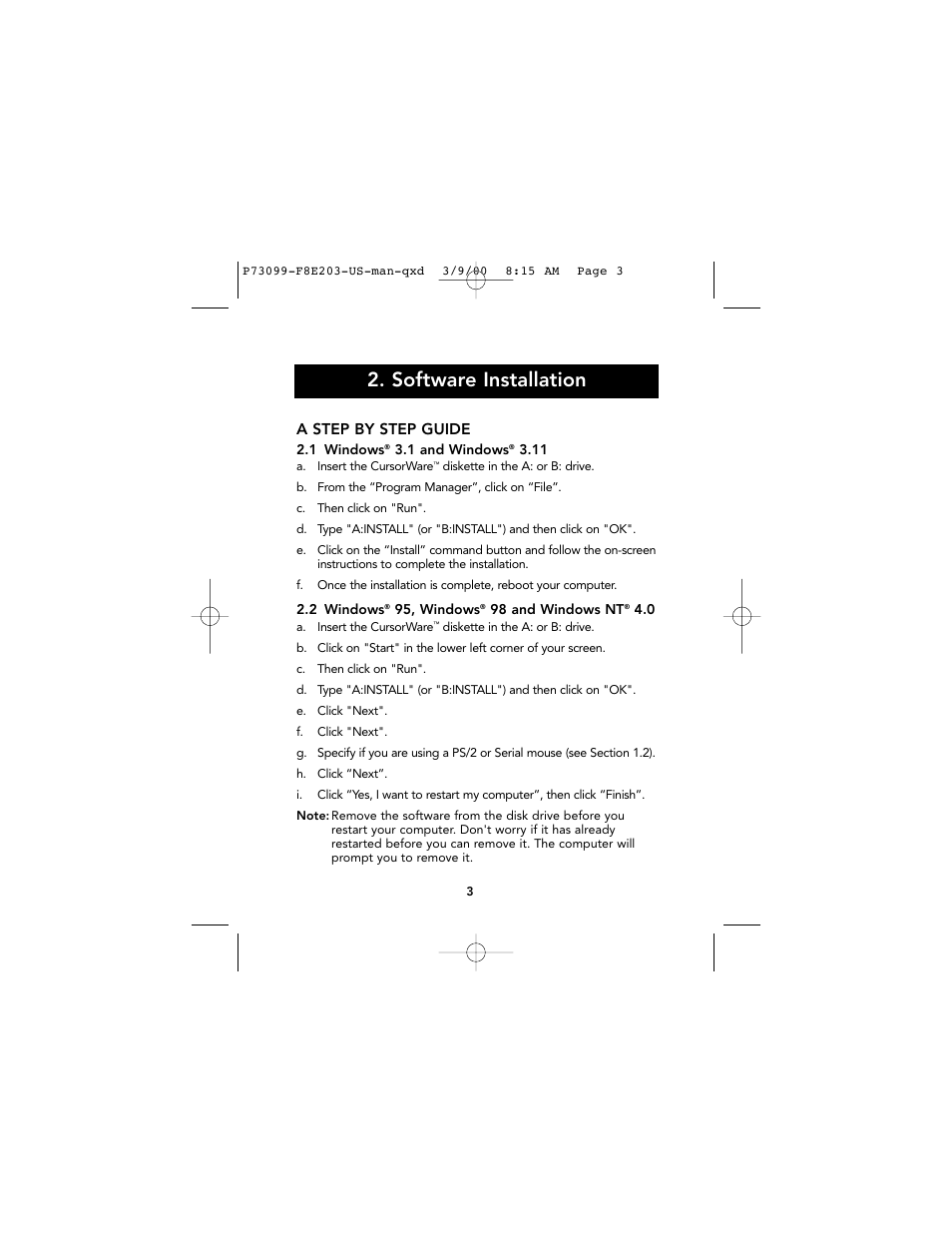 P73099-F8E203-US-man-qxd 3/9/00 8:15 AM Page 3

2. Software Installation

A STEP BY STEP GUIDE

2.1 Windows® 3.1 and Windows® 3.11

a. Insert the CursorWare™ diskette in the A: or B: drive.

b. From the “Program Manager”, click on “File”.

c. Then click on "Run".

d. Type "A:INSTALL" (or "B:INSTALL") and then click on "OK".

e. Click on the “Install” command button and follow the on-screen instructions to complete the installation.

f. Once the installation is complete, reboot your computer.

2.2 Windows® 95, Windows® 98 and Windows NT® 4.0

a. Insert the CursorWare™ diskette in the A: or B: drive.

b. Click on "Start" in the lower left corner of your screen.

c. Then click on "Run".

d. Type "A:INSTALL" (or "B:INSTALL") and then click on "OK".

e. Click "Next".

f. Click "Next".

g. Specify if you are using a PS/2 or Serial mouse (see Section 1.2).

h. Click “Next”.

i. Click “Yes, I want to restart my computer”, then click “Finish”.

Note: Remove the software from the disk drive before you restart your computer. Don't worry if it has already restarted before you can remove it. The computer will prompt you to remove it.

3